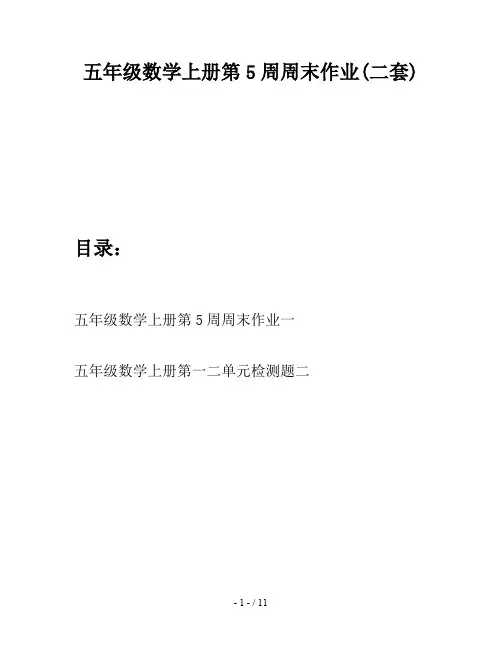 五年级数学上册第5周周末作业(二套)

目录：

五年级数学上册第5周周末作业一

五年级数学上册第一二单元检测题二

- 1 - / 11